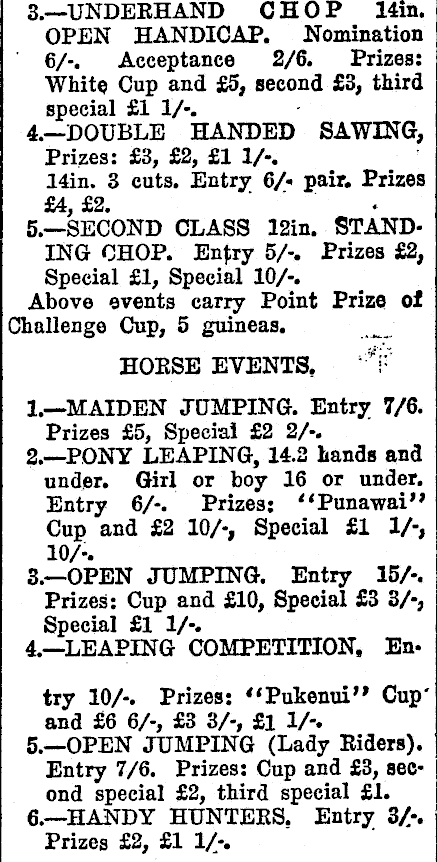 3.—UNDERHAND CHOP 14in. OPEN HANDICAP. Nomination 6/-. Acceptance 2/6. Prizes: White Cup and £5, second £3, third special £1 1/-.

4.—DOUBLE HANDED SAWING, Prizes: £3, £2, £1 1/-.
14in. 3 cuts. Entry 6/- pair. Prizes £4, £2.

5.—SECOND CLASS 12in. STANDING CHOP. Entry 5/-. Prizes £2, Special £1, Special 10/-.

Above events carry Point Prize of Challenge Cup, 5 guineas.

HORSE EVENTS.

1.—MAIDEN JUMPING. Entry 7/6. Prizes £5, Special £2 2/-.

2.—PONY LEAPING, 14.2 hands and under. Girl or boy 16 or under. Entry 6/-. Prizes: "Punawai" Cup and £2 10/-, Special £1 1/-, 10/-.

3.—OPEN JUMPING. Entry 15/-. Prizes: Cup and £10, Special £3 3/-, Special £1 1/-.

4.—LEAPING COMPETITION, Entry 10/-. Prizes: "Pukenui" Cup and £6 6/-, £3 3/-, £1 1/-.

5.—OPEN JUMPING (Lady Riders). Entry 7/6. Prizes: Cup and £3, second special £2, third special £1.

6.—HANDY HUNTERS. Entry 3/-. Prizes £2, £1 1/-.